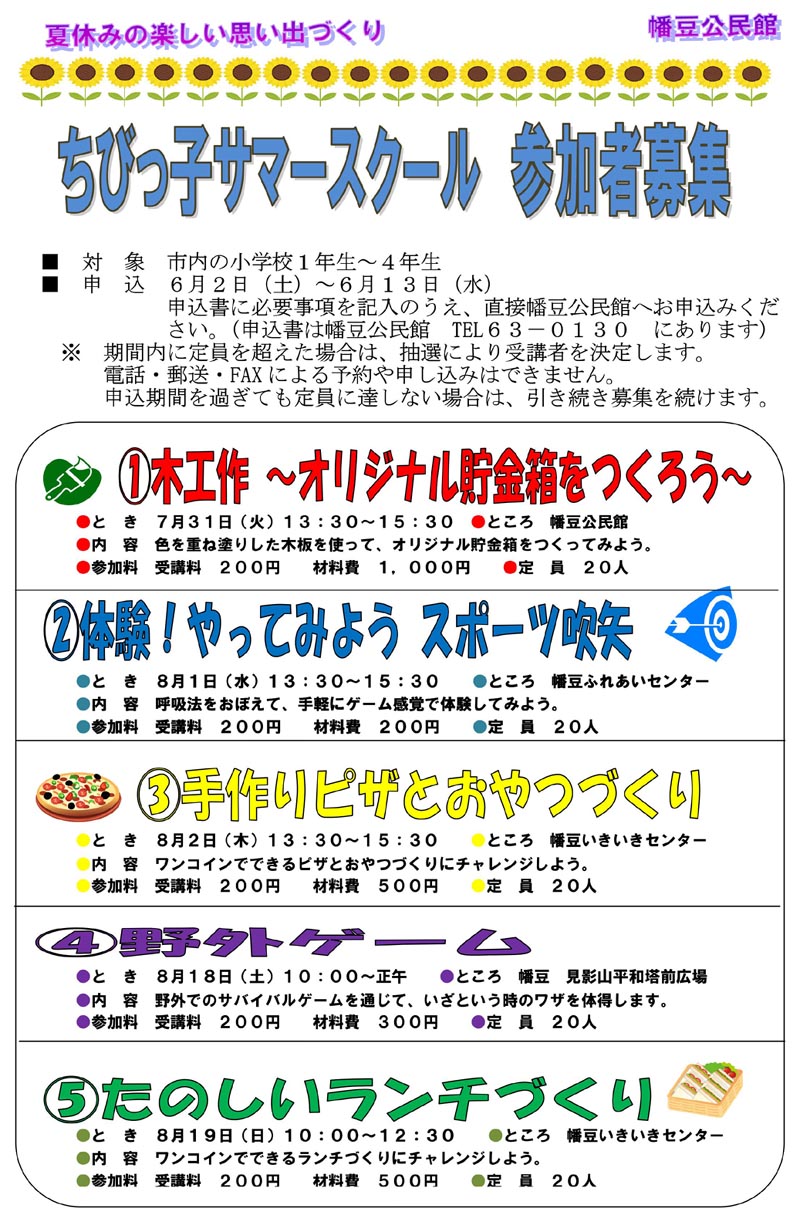 夏休みの楽しい思い出づくり

幡豆公民館

ちびっ子サマースクール　参加者募集

■　対　象　市内の小学校１年生～４年生
■　申　込　６月２日（土）～６月１３日（水）
申込書に必要事項を記入のうえ、直接幡豆公民館へお申込みください。（申込書は幡豆公民館　TEL６３－０１３０　にあります）
※　期間内に定員を超えた場合は、抽選により受講者を決定します。
電話・郵送・FAXによる予約や申し込みはできません。
申込期間を過ぎても定員に達しない場合は、引き続き募集を続けます。

①木工作 ～オリジナル貯金箱をつくろう～
●と　き　７月３１日（火）１３：３０～１５：３０　●ところ　幡豆公民館
●内　容　色を重ね塗りした木板を使って、オリジナル貯金箱をつくってみよう。
●参加料　受講料　２００円　　材料費　１，０００円　●定　員　２０人

②体験！やってみよう スポーツ吹矢
●と　き　８月１日（水）１３：３０～１５：３０　●ところ　幡豆ふれあいセンター
●内　容　呼吸法をおぼえて、手軽にゲーム感覚で体験してみよう。
●参加料　受講料　２００円　　材料費　２００円　●定　員　２０人

③手作りピザとおやつづくり
●と　き　８月２日（木）１３：３０～１５：３０　●ところ　幡豆いきいきセンター
●内　容　ワンコインでできるピザとおやつづくりにチャレンジしよう。
●参加料　受講料　２００円　　材料費　５００円　●定　員　２０人

④野外ゲーム
●と　き　８月１８日（土）１０：００～正午　●ところ　幡豆　見影山平和塔前広場
●内　容　野外でのサバイバルゲームを通じて、いざという時のワザを体得します。
●参加料　受講料　２００円　　材料費　３００円　●定　員　２０人

⑤たのしいランチづくり
●と　き　８月１９日（日）１０：００～１２：３０　●ところ　幡豆いきいきセンター
●内　容　ワンコインでできるランチづくりにチャレンジしよう。
●参加料　受講料　２００円　　材料費　５００円　●定　員　２０人